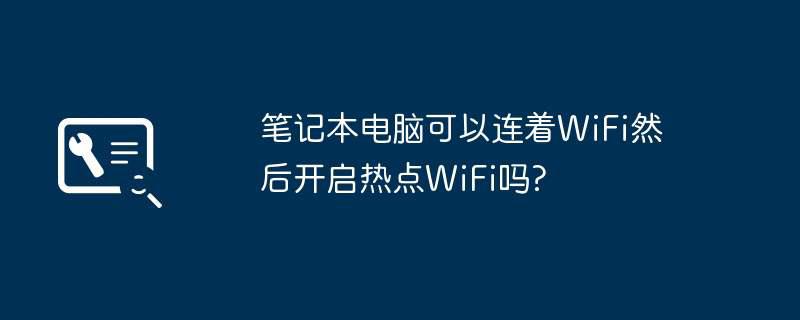 笔记本电脑可以连着WiFi然后开启热点WiFi吗?